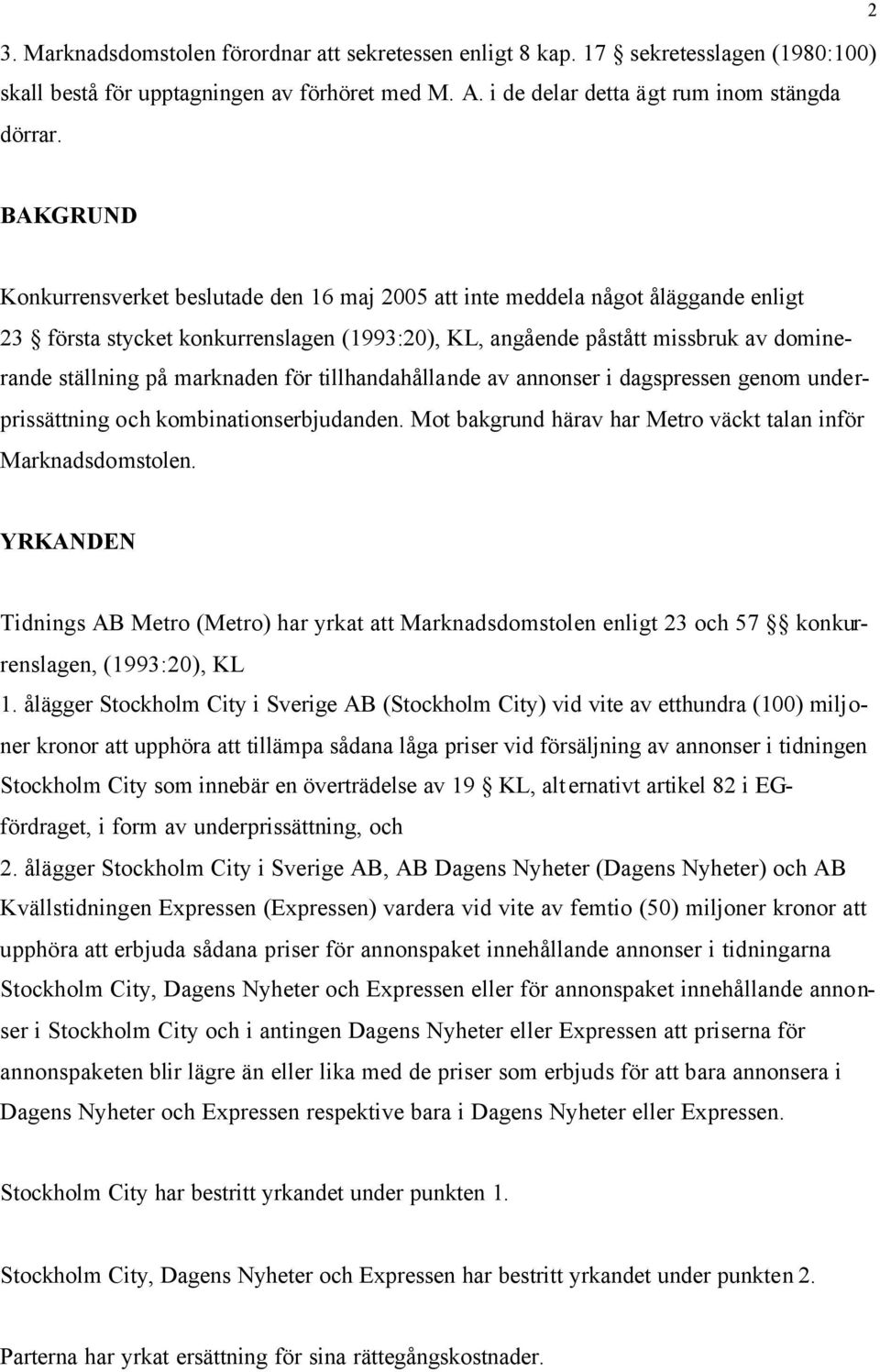 2

3. Marknadsdomstolen förordnar att sekretessen enligt 8 kap. 17 § sekretesslagen (1980:100) skall bestå för upptagningen av förhöret med M. A. i de delar detta ägt rum inom stängda dörrar.

BAKGRUND

Konkurrensverket beslutade den 16 maj 2005 att inte meddela något åläggande enligt 23 § första stycket konkurrenslagen (1993:20), KL, angående påstått missbruk av dominerande ställning på marknaden för tillhandahållande av annonser i dagspressen genom underprissättning och kombinationserbjudanden. Mot bakgrund härav har Metro väckt talan inför Marknadsdomstolen.

YRKANDEN

Tidnings AB Metro (Metro) har yrkat att Marknadsdomstolen enligt 23 och 57 §§ konkurrenslagen, (1993:20), KL
1. ålägger Stockholm City i Sverige AB (Stockholm City) vid vite av etthundra (100) miljoner kronor att upphöra att tillämpa sådana låga priser vid försäljning av annonser i tidningen Stockholm City som innebär en överträdelse av 19 § KL, alternativt artikel 82 i EG-fördraget, i form av underprissättning, och
2. ålägger Stockholm City i Sverige AB, AB Dagens Nyheter (Dagens Nyheter) och AB Kvällstidningen Expressen (Expressen) vardera vid vite av femtio (50) miljoner kronor att upphöra att erbjuda sådana priser för annonspaket innehållande annonser i tidningarna Stockholm City, Dagens Nyheter och Expressen eller för annonspaket innehållande annonser i Stockholm City och i antingen Dagens Nyheter eller Expressen att priserna för annonspaketen blir lägre än eller lika med de priser som erbjuds för att bara annonsera i Dagens Nyheter och Expressen respektive bara i Dagens Nyheter eller Expressen.

Stockholm City har bestritt yrkandet under punkten 1.

Stockholm City, Dagens Nyheter och Expressen har bestritt yrkandet under punkten 2.

Parterna har yrkat ersättning för sina rättegångskostnader.